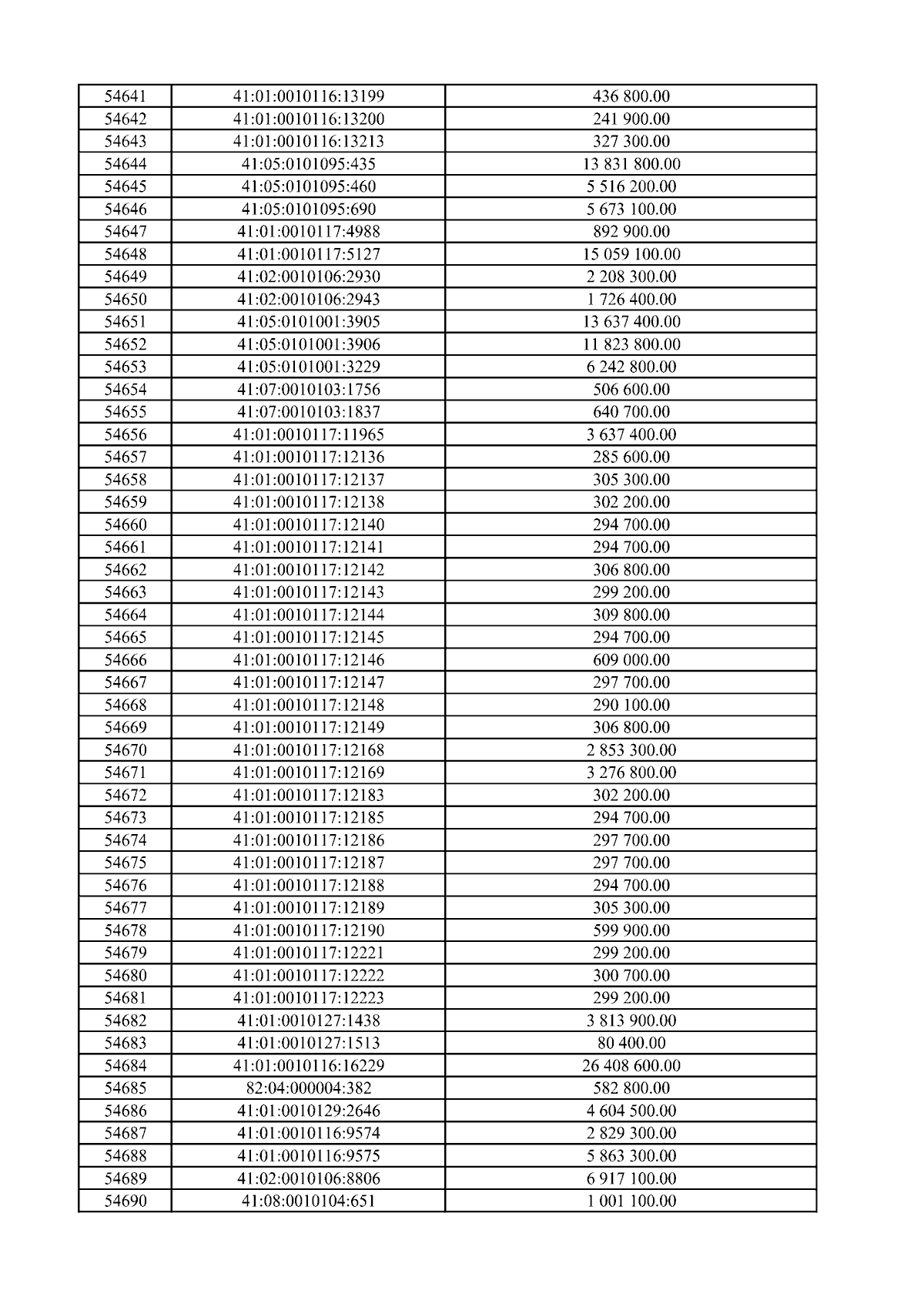 | 54641 | 41:01:0010116:13199 | 436 800.00 |
|---|---|---|
| 54642 | 41:01:0010116:13200 | 241 900.00 |
| 54643 | 41:01:0010116:13213 | 327 300.00 |
| 54644 | 41:05:0101095:435 | 13 831 800.00 |
| 54645 | 41:05:0101095:460 | 5 516 200.00 |
| 54646 | 41:05:0101095:690 | 5 673 100.00 |
| 54647 | 41:01:0010117:4988 | 892 900.00 |
| 54648 | 41:01:0010117:5127 | 15 059 100.00 |
| 54649 | 41:02:0010106:2930 | 2 208 300.00 |
| 54650 | 41:02:0010106:2943 | 1 726 400.00 |
| 54651 | 41:05:0101001:3905 | 13 637 400.00 |
| 54652 | 41:05:0101001:3906 | 11 823 800.00 |
| 54653 | 41:05:0101001:3229 | 6 242 800.00 |
| 54654 | 41:07:0010103:1756 | 506 600.00 |
| 54655 | 41:07:0010103:1837 | 640 700.00 |
| 54656 | 41:01:0010117:11965 | 3 637 400.00 |
| 54657 | 41:01:0010117:12136 | 285 600.00 |
| 54658 | 41:01:0010117:12137 | 305 300.00 |
| 54659 | 41:01:0010117:12138 | 302 200.00 |
| 54660 | 41:01:0010117:12140 | 294 700.00 |
| 54661 | 41:01:0010117:12141 | 294 700.00 |
| 54662 | 41:01:0010117:12142 | 306 800.00 |
| 54663 | 41:01:0010117:12143 | 299 200.00 |
| 54664 | 41:01:0010117:12144 | 309 800.00 |
| 54665 | 41:01:0010117:12145 | 294 700.00 |
| 54666 | 41:01:0010117:12146 | 609 000.00 |
| 54667 | 41:01:0010117:12147 | 297 700.00 |
| 54668 | 41:01:0010117:12148 | 290 100.00 |
| 54669 | 41:01:0010117:12149 | 306 800.00 |
| 54670 | 41:01:0010117:12168 | 2 853 300.00 |
| 54671 | 41:01:0010117:12169 | 3 276 800.00 |
| 54672 | 41:01:0010117:12183 | 302 200.00 |
| 54673 | 41:01:0010117:12185 | 294 700.00 |
| 54674 | 41:01:0010117:12186 | 297 700.00 |
| 54675 | 41:01:0010117:12187 | 297 700.00 |
| 54676 | 41:01:0010117:12188 | 294 700.00 |
| 54677 | 41:01:0010117:12189 | 305 300.00 |
| 54678 | 41:01:0010117:12190 | 599 900.00 |
| 54679 | 41:01:0010117:12221 | 299 200.00 |
| 54680 | 41:01:0010117:12222 | 300 700.00 |
| 54681 | 41:01:0010117:12223 | 299 200.00 |
| 54682 | 41:01:0010127:1438 | 3 813 900.00 |
| 54683 | 41:01:0010127:1513 | 80 400.00 |
| 54684 | 41:01:0010116:16229 | 26 408 600.00 |
| 54685 | 82:04:000004:382 | 582 800.00 |
| 54686 | 41:01:0010129:2646 | 4 604 500.00 |
| 54687 | 41:01:0010116:9574 | 2 829 300.00 |
| 54688 | 41:01:0010116:9575 | 5 863 300.00 |
| 54689 | 41:02:0010106:8806 | 6 917 100.00 |
| 54690 | 41:08:0010104:651 | 1 001 100.00 |